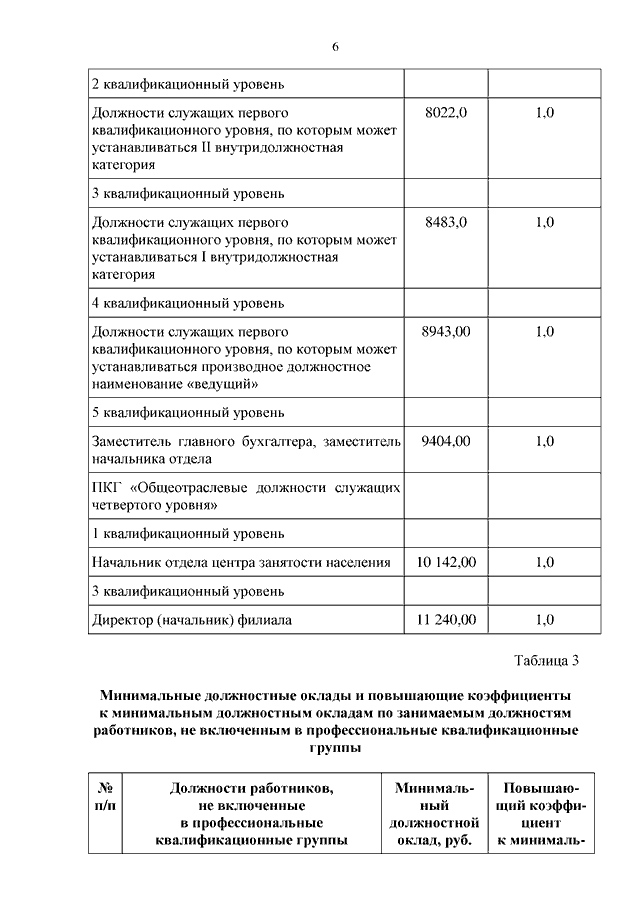 6

| | | |
|---|---|---|
| 2 квалификационный уровень | | |
| Должности служащих первого квалификационного уровня, по которым может устанавливаться II внутридолжностная категория | 8022,0 | 1,0 |
| 3 квалификационный уровень | | |
| Должности служащих первого квалификационного уровня, по которым может устанавливаться I внутридолжностная категория | 8483,0 | 1,0 |
| 4 квалификационный уровень | | |
| Должности служащих первого квалификационного уровня, по которым может устанавливаться производное должностное наименование «ведущий» | 8943,00 | 1,0 |
| 5 квалификационный уровень | | |
| Заместитель главного бухгалтера, заместитель начальника отдела | 9404,00 | 1,0 |
| ПКГ «Общеотраслевые должности служащих четвертого уровня» | | |
| 1 квалификационный уровень | | |
| Начальник отдела центра занятости населения | 10 142,00 | 1,0 |
| 3 квалификационный уровень | | |
| Директор (начальник) филиала | 11 240,00 | 1,0 |

Таблица 3

Минимальные должностные оклады и повышающие коэффициенты к минимальным должностным окладам по занимаемым должностям работников, не включенным в профессиональные квалификационные группы

| № п/п | Должности работников, не включенные в профессиональные квалификационные группы | Минимальный должностной оклад, руб. | Повышающий коэффициент к минималь- |
|---|---|---|---|